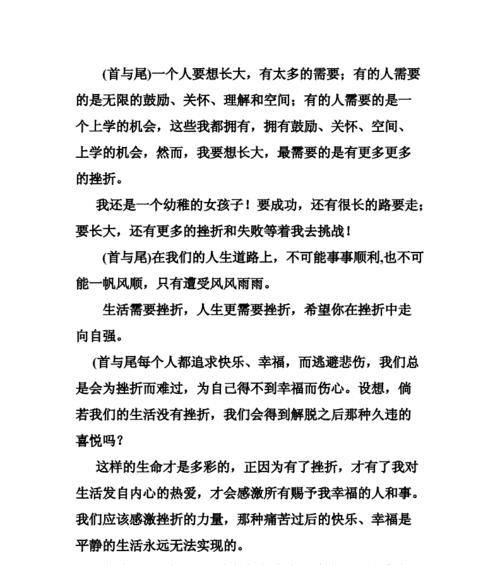 (首与尾)一个人要想长大，有太多的需要；有的人需要的是无限的鼓励、关怀、理解和空间；有的人需要的是一个上学的机会，这些我都拥有，拥有鼓励、关怀、空间、上学的机会，然而，我要想长大，最需要的是有更多更多的挫折。

我还是一个幼稚的女孩子！要成功，还有很长的路要走；要长大，还有更多的挫折和失败等着我去挑战！

(首与尾)在我们的人生道路上，不可能事事顺利,也不可能一帆风顺，只有遭受风风雨雨。

生活需要挫折，人生更需要挫折，希望你在挫折中走向自强。

(首与尾每个人都追求快乐、幸福，而逃避悲伤，我们总是会为挫折而难过，为自己得不到幸福而伤心。设想，倘若我们的生活没有挫折，我们会得到解脱之后那种久违的喜悦吗？

这样的生命才是多彩的，正因为有了挫折，才有了我对生活发自内心的热爱，才会感激所有赐予我幸福的人和事。我们应该感激挫折的力量，那种痛苦过后的快乐、幸福是平静的生活永远无法实现的。